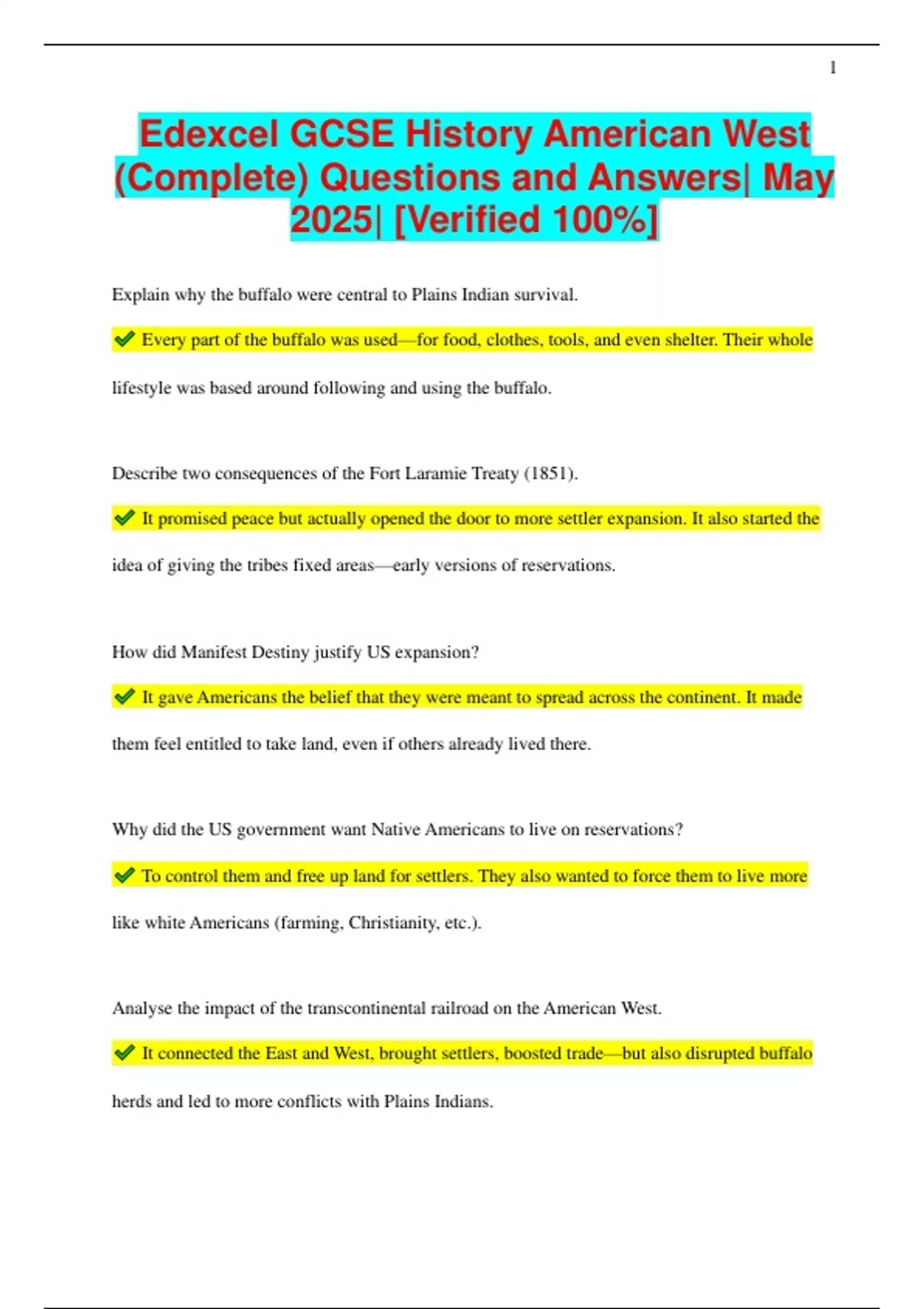 1

Edexcel GCSE History American West (Complete) Questions and Answers| May 2025| [Verified 100%]

Explain why the buffalo were central to Plains Indian survival.

✔ Every part of the buffalo was used—for food, clothes, tools, and even shelter. Their whole lifestyle was based around following and using the buffalo.

Describe two consequences of the Fort Laramie Treaty (1851).

✔ It promised peace but actually opened the door to more settler expansion. It also started the idea of giving the tribes fixed areas—early versions of reservations.

How did Manifest Destiny justify US expansion?

✔ It gave Americans the belief that they were meant to spread across the continent. It made them feel entitled to take land, even if others already lived there.

Why did the US government want Native Americans to live on reservations?

✔ To control them and free up land for settlers. They also wanted to force them to live more like white Americans (farming, Christianity, etc.).

Analyse the impact of the transcontinental railroad on the American West.

✔ It connected the East and West, brought settlers, boosted trade—but also disrupted buffalo herds and led to more conflicts with Plains Indians.